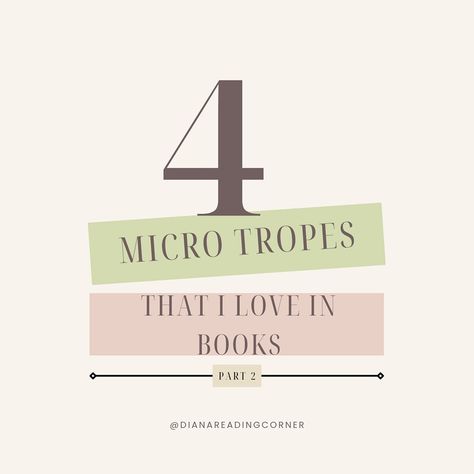 4
MICRO TROPES
THAT I LOVE IN BOOKS
PART 2
@DIANAREADINGCORNER